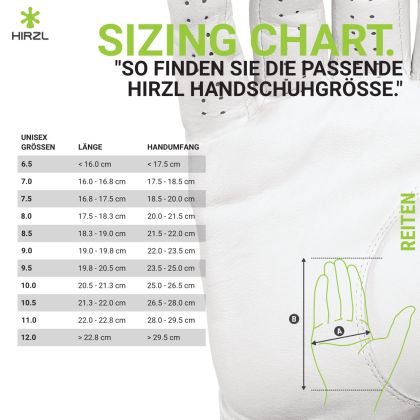 HIRZL

SIZING CHART.
"SO FINDEN SIE DIE PASSENDE HIRZL HANDSCHUHGRÖSSE."

| UNISEX GRÖSSEN | LÄNGE | HANDUMFANG |
|---|---|---|
| 6.5 | < 16.0 cm | < 17.5 cm |
| 7.0 | 16.0 - 16.8 cm | 17.5 - 18.5 cm |
| 7.5 | 16.8 - 17.5 cm | 18.5 - 20.0 cm |
| 8.0 | 17.5 - 18.3 cm | 20.0 - 21.5 cm |
| 8.5 | 18.3 - 19.0 cm | 21.5 - 22.0 cm |
| 9.0 | 19.0 - 19.8 cm | 22.0 - 23.5 cm |
| 9.5 | 19.8 - 20.5 cm | 23.5 - 25.0 cm |
| 10.0 | 20.5 - 21.3 cm | 25.0 - 26.5 cm |
| 10.5 | 21.3 - 22.0 cm | 26.5 - 28.0 cm |
| 11.0 | 22.0 - 22.8 cm | 28.0 - 29.5 cm |
| 12.0 | > 22.8 cm | > 29.5 cm |

REITEN

B
A